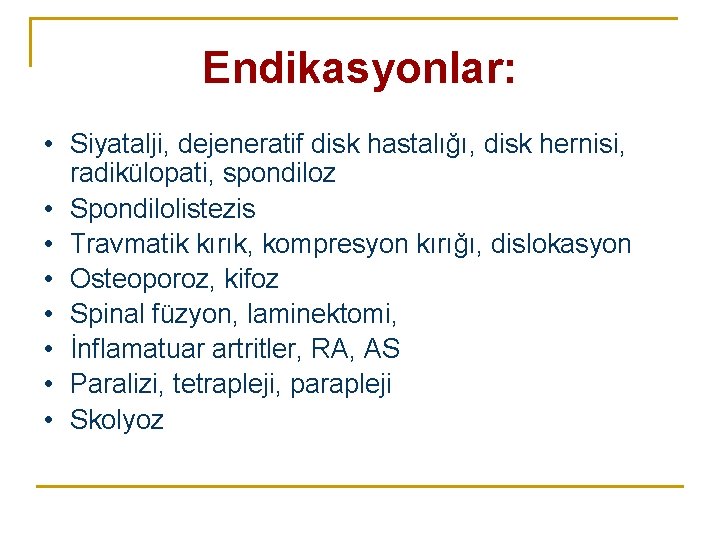 Endikasyonlar:

• Siyatalji, dejeneratif disk hastalığı, disk hernisi, radikülopati, spondiloz
• Spondilolistezis
• Travmatik kırık, kompresyon kırığı, dislokasyon
• Osteoporoz, kifoz
• Spinal füzyon, laminektomi,
• İnflamatuar artritler, RA, AS
• Paralizi, tetrapleji, parapleji
• Skolyoz